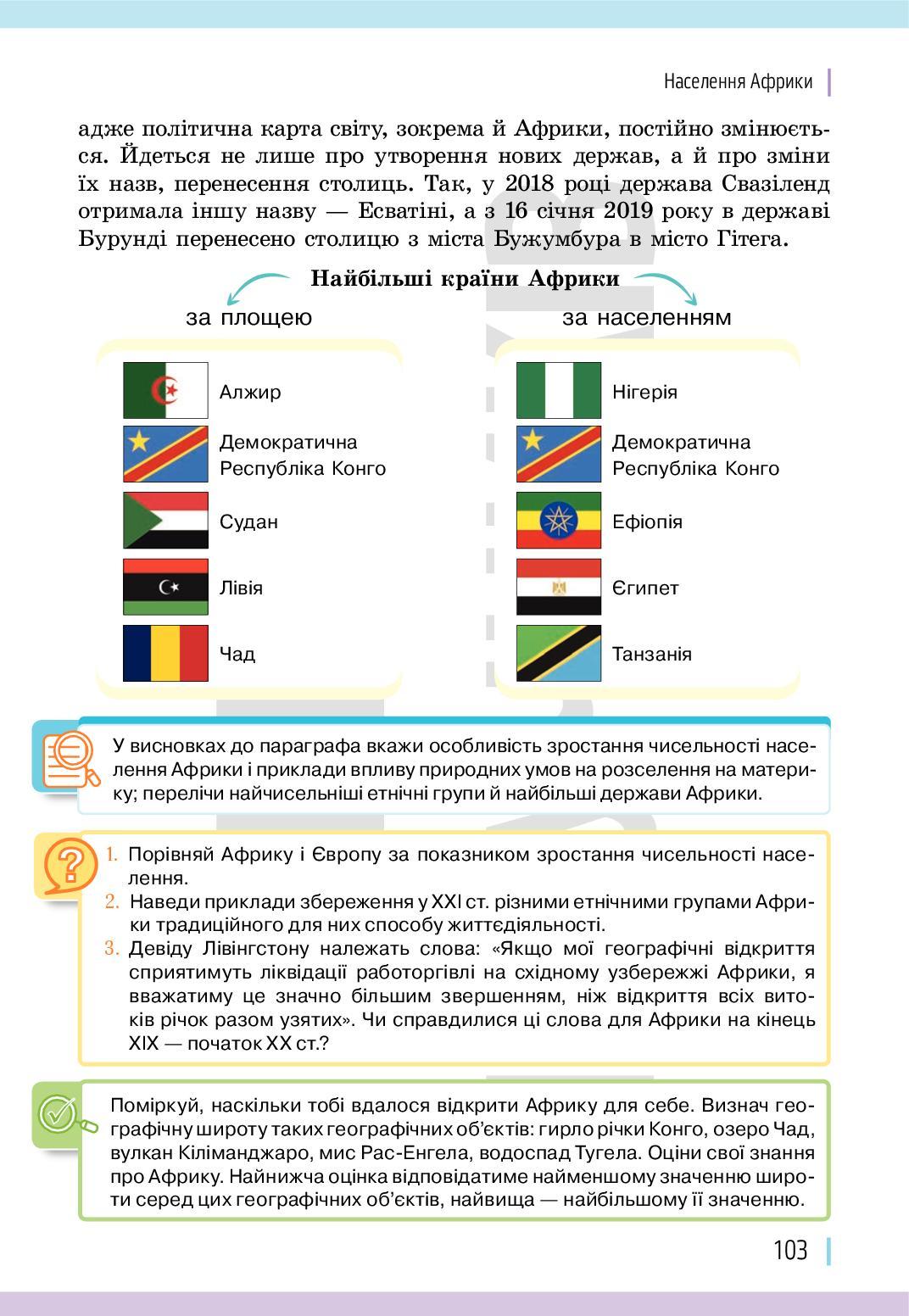 Населення Африки

адже політична карта світу, зокрема й Африки, постійно змінюється. Йдеться не лише про утворення нових держав, а й про зміни їх назв, перенесення столиць. Так, у 2018 році держава Свазіленд отримала іншу назву — Есватіні, а з 16 січня 2019 року в державі Бурунді перенесено столицю з міста Бужумбура в місто Гітега.

Найбільші країни Африки

за площею

Алжир

Демократична Республіка Конго

Судан

Лівія

Чад

за населенням

Нігерія

Демократична Республіка Конго

Ефіопія

Єгипет

Танзанія

У висновках до параграфа вкажи особливість зростання чисельності населення Африки і приклади впливу природних умов на розселення на материку; перелічи найчисельніші етнічні групи й найбільші держави Африки.

1. Порівняй Африку і Європу за показником зростання чисельності населення.
2. Наведи приклади збереження у XXI ст. різними етнічними групами Африки традиційного для них способу життєдіяльності.
3. Девіду Лівінгстону належать слова: «Якщо мої географічні відкриття сприятимуть ліквідації работоргівлі на східному узбережжі Африки, я вважатиму це значно більшим звершенням, ніж відкриття всіх витоків річок разом узятих». Чи справдилися ці слова для Африки на кінець XIX — початок XX ст.?

Поміркуй, наскільки тобі вдалося відкрити Африку для себе. Визнач географічну широту таких географічних об'єктів: гирло річки Конго, озеро Чад, вулкан Кіліманджаро, мис Рас-Енгела, водоспад Тугела. Оціни свої знання про Африку. Найнижча оцінка відповідатиме найменшому значенню широти серед цих географічних об'єктів, найвища — найбільшому її значенню.

103